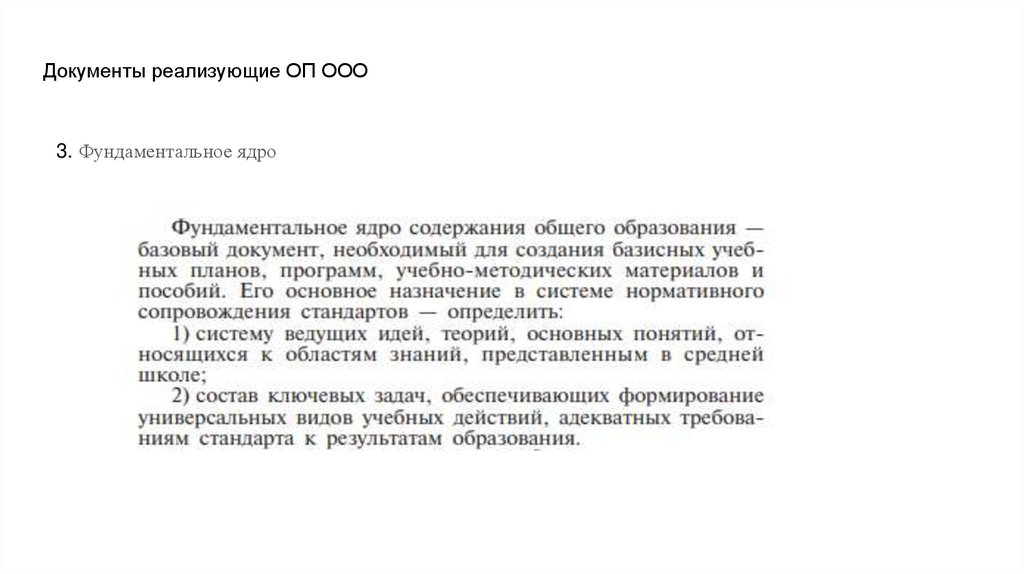 Документы реализующие ОП ООО

3. Фундаментальное ядро

Фундаментальное ядро содержания общего образования — базовый документ, необходимый для создания базисных учебных планов, программ, учебно-методических материалов и пособий. Его основное назначение в системе нормативного сопровождения стандартов — определить:
1) систему ведущих идей, теорий, основных понятий, относящихся к областям знаний, представленным в средней школе;
2) состав ключевых задач, обеспечивающих формирование универсальных видов учебных действий, адекватных требованиям стандарта к результатам образования.